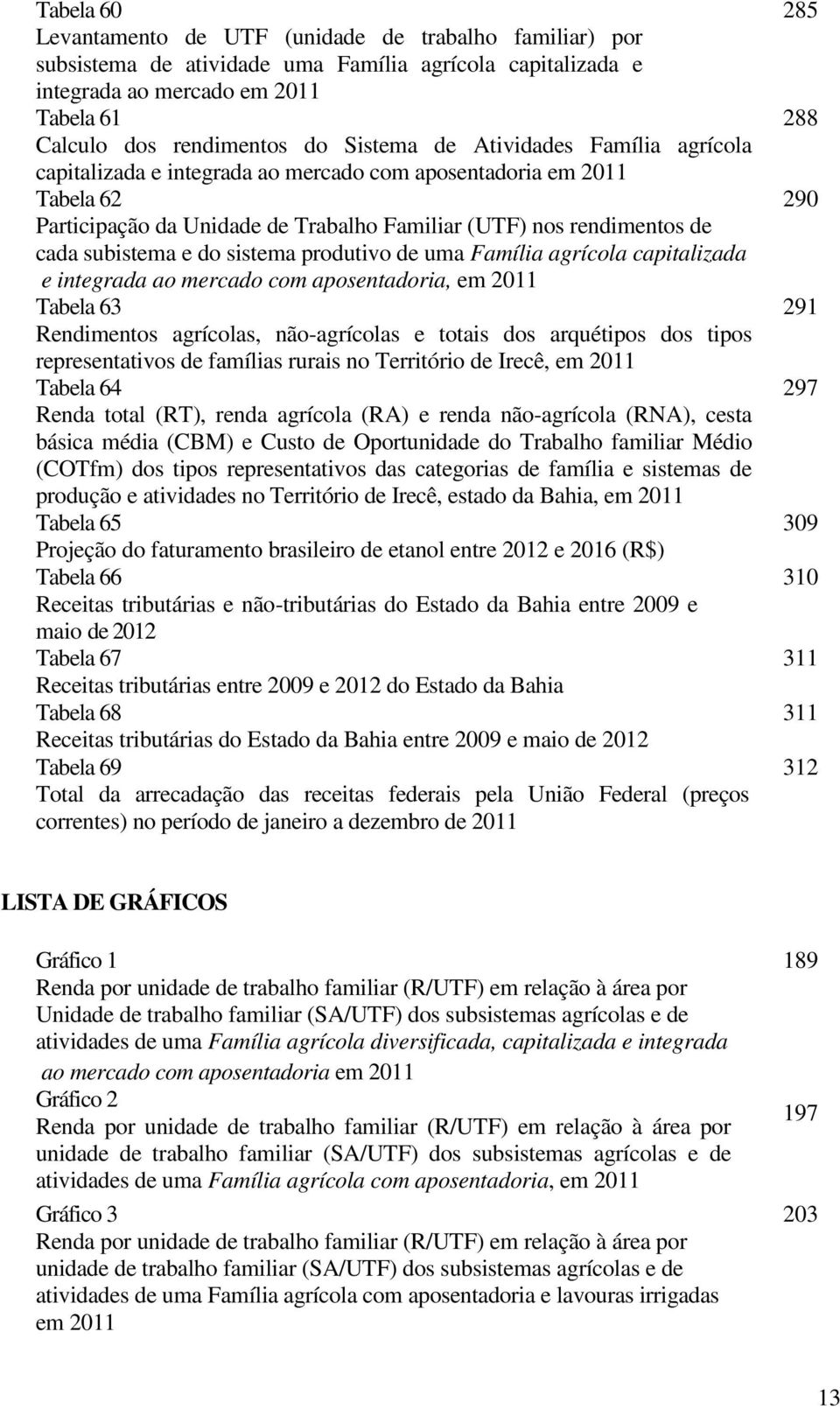 Tabela 60 285
Levantamento de UTF (unidade de trabalho familiar) por subsistema de atividade uma Família agrícola capitalizada e integrada ao mercado em 2011
Tabela 61 288
Calculo dos rendimentos do Sistema de Atividades Família agrícola capitalizada e integrada ao mercado com aposentadoria em 2011
Tabela 62 290
Participação da Unidade de Trabalho Familiar (UTF) nos rendimentos de cada subistema e do sistema produtivo de uma Família agrícola capitalizada e integrada ao mercado com aposentadoria, em 2011
Tabela 63 291
Rendimentos agrícolas, não-agrícolas e totais dos arquétipos dos tipos representativos de famílias rurais no Território de Irecê, em 2011
Tabela 64 297
Renda total (RT), renda agrícola (RA) e renda não-agrícola (RNA), cesta básica média (CBM) e Custo de Oportunidade do Trabalho familiar Médio (COTfm) dos tipos representativos das categorias de família e sistemas de produção e atividades no Território de Irecê, estado da Bahia, em 2011
Tabela 65 309
Projeção do faturamento brasileiro de etanol entre 2012 e 2016 (R$)
Tabela 66 310
Receitas tributárias e não-tributárias do Estado da Bahia entre 2009 e maio de 2012
Tabela 67 311
Receitas tributárias entre 2009 e 2012 do Estado da Bahia
Tabela 68 311
Receitas tributárias do Estado da Bahia entre 2009 e maio de 2012
Tabela 69 312
Total da arrecadação das receitas federais pela União Federal (preços correntes) no período de janeiro a dezembro de 2011

LISTA DE GRÁFICOS

Gráfico 1 189
Renda por unidade de trabalho familiar (R/UTF) em relação à área por Unidade de trabalho familiar (SA/UTF) dos subsistemas agrícolas e de atividades de uma Família agrícola diversificada, capitalizada e integrada ao mercado com aposentadoria em 2011
Gráfico 2 197
Renda por unidade de trabalho familiar (R/UTF) em relação à área por unidade de trabalho familiar (SA/UTF) dos subsistemas agrícolas e de atividades de uma Família agrícola com aposentadoria, em 2011
Gráfico 3 203
Renda por unidade de trabalho familiar (R/UTF) em relação à área por unidade de trabalho familiar (SA/UTF) dos subsistemas agrícolas e de atividades de uma Família agrícola com aposentadoria e lavouras irrigadas em 2011

13